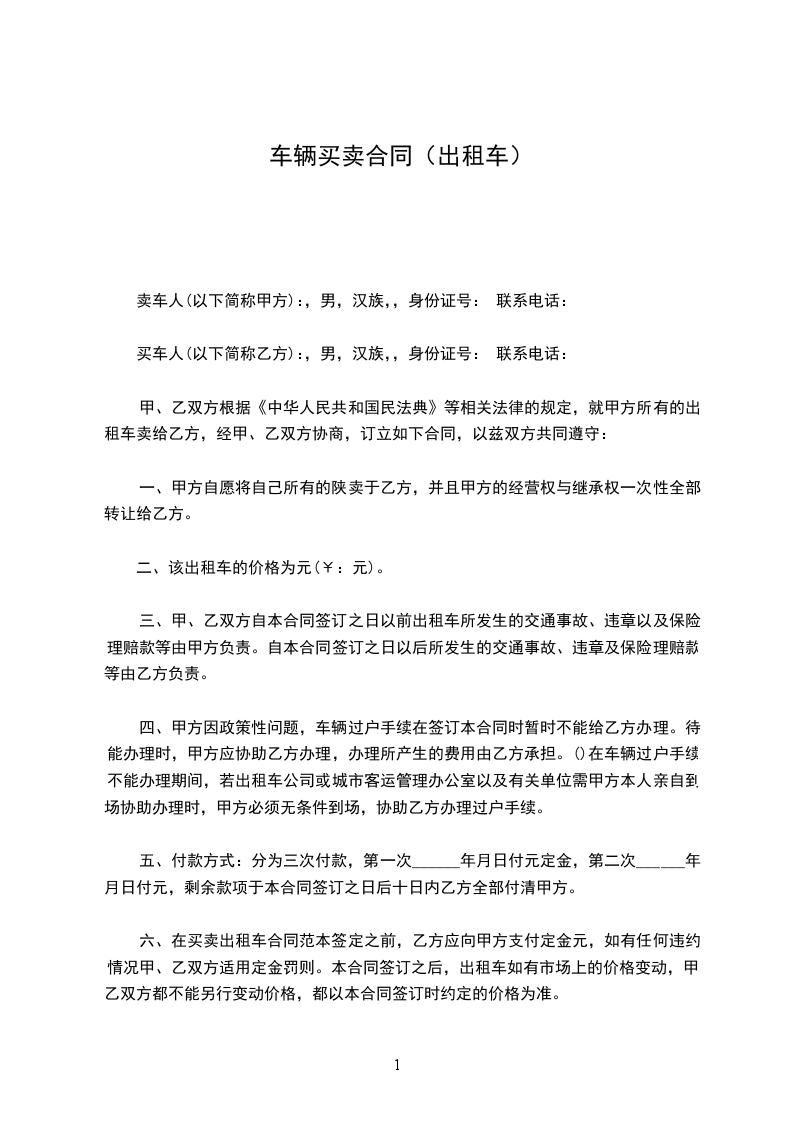 车辆买卖合同（出租车）

卖车人(以下简称甲方)：，男，汉族，，身份证号： 联系电话：

买车人(以下简称乙方)：，男，汉族，，身份证号： 联系电话：

甲、乙双方根据《中华人民共和国民法典》等相关法律的规定，就甲方所有的出租车卖给乙方，经甲、乙双方协商，订立如下合同，以兹双方共同遵守：

一、甲方自愿将自己所有的陕卖于乙方，并且甲方的经营权与继承权一次性全部转让给乙方。

二、该出租车的价格为元(￥：元)。

三、甲、乙双方自本合同签订之日以前出租车所发生的交通事故、违章以及保险理赔款等由甲方负责。自本合同签订之日以后所发生的交通事故、违章及保险理赔款等由乙方负责。

四、甲方因政策性问题，车辆过户手续在签订本合同时暂时不能给乙方办理。待能办理时，甲方应协助乙方办理，办理所产生的费用由乙方承担。()在车辆过户手续不能办理期间，若出租车公司或城市客运管理办公室以及有关单位需甲方本人亲自到场协助办理时，甲方必须无条件到场，协助乙方办理过户手续。

五、付款方式：分为三次付款，第一次______年月日付元定金，第二次______年月日付元，剩余款项于本合同签订之日后十日内乙方全部付清甲方。

六、在买卖出租车合同范本签定之前，乙方应向甲方支付定金元，如有任何违约情况甲、乙双方适用定金罚则。本合同签订之后，出租车如有市场上的价格变动，甲乙双方都不能另行变动价格，都以本合同签订时约定的价格为准。

1